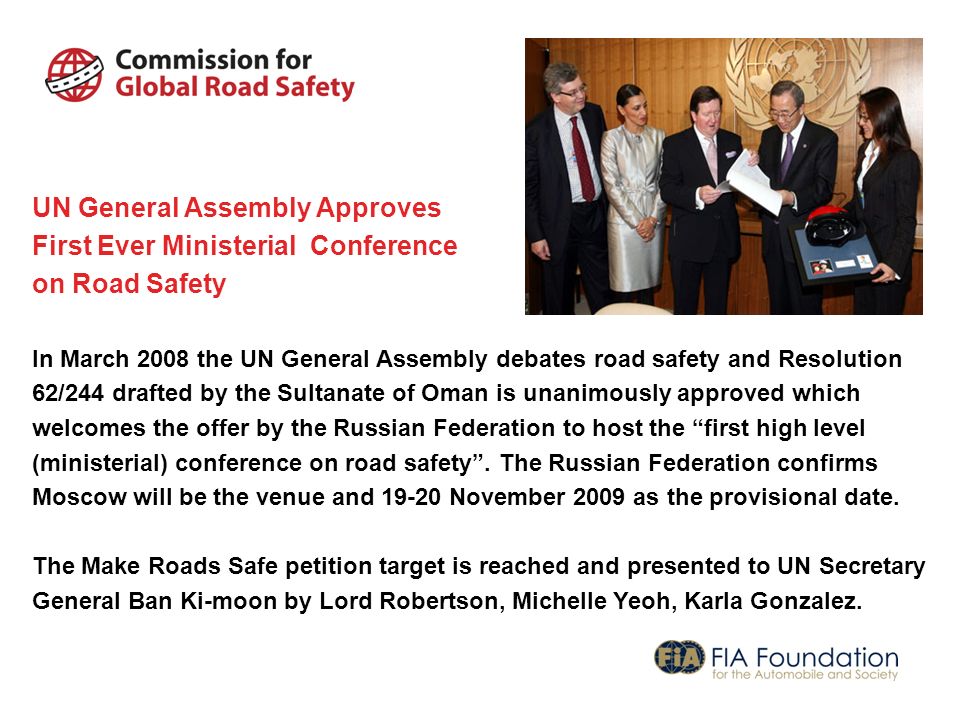 Commission for
Global Road Safety

UN General Assembly Approves
First Ever Ministerial Conference
on Road Safety

In March 2008 the UN General Assembly debates road safety and Resolution 62/244 drafted by the Sultanate of Oman is unanimously approved which welcomes the offer by the Russian Federation to host the “first high level (ministerial) conference on road safety”. The Russian Federation confirms Moscow will be the venue and 19-20 November 2009 as the provisional date.

The Make Roads Safe petition target is reached and presented to UN Secretary General Ban Ki-moon by Lord Robertson, Michelle Yeoh, Karla Gonzalez.

FIA FIA Foundation
for the Automobile and Society